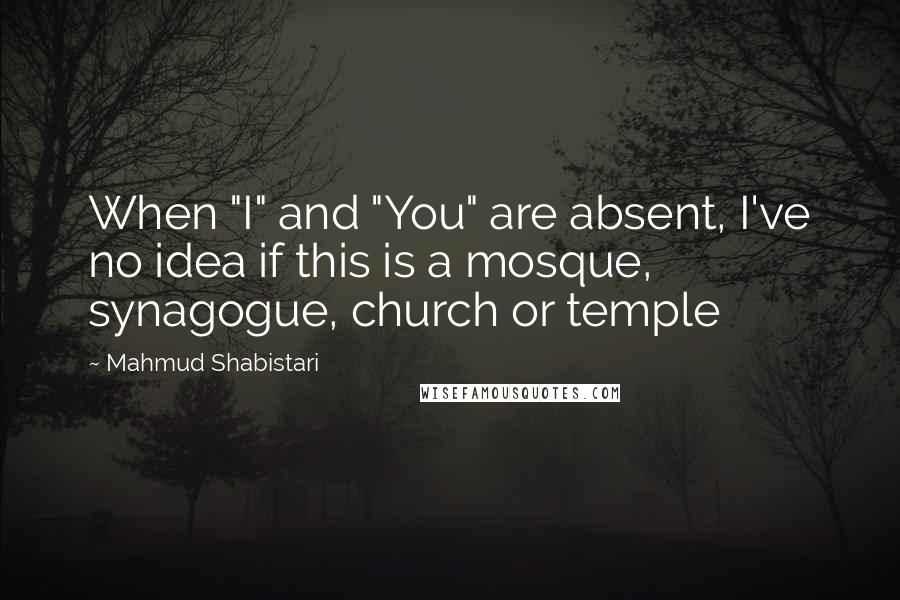 When "I" and "You" are absent, I've no idea if this is a mosque, synagogue, church or temple

~ Mahmud Shabistari

WISEFAMOUSQUOTES.COM